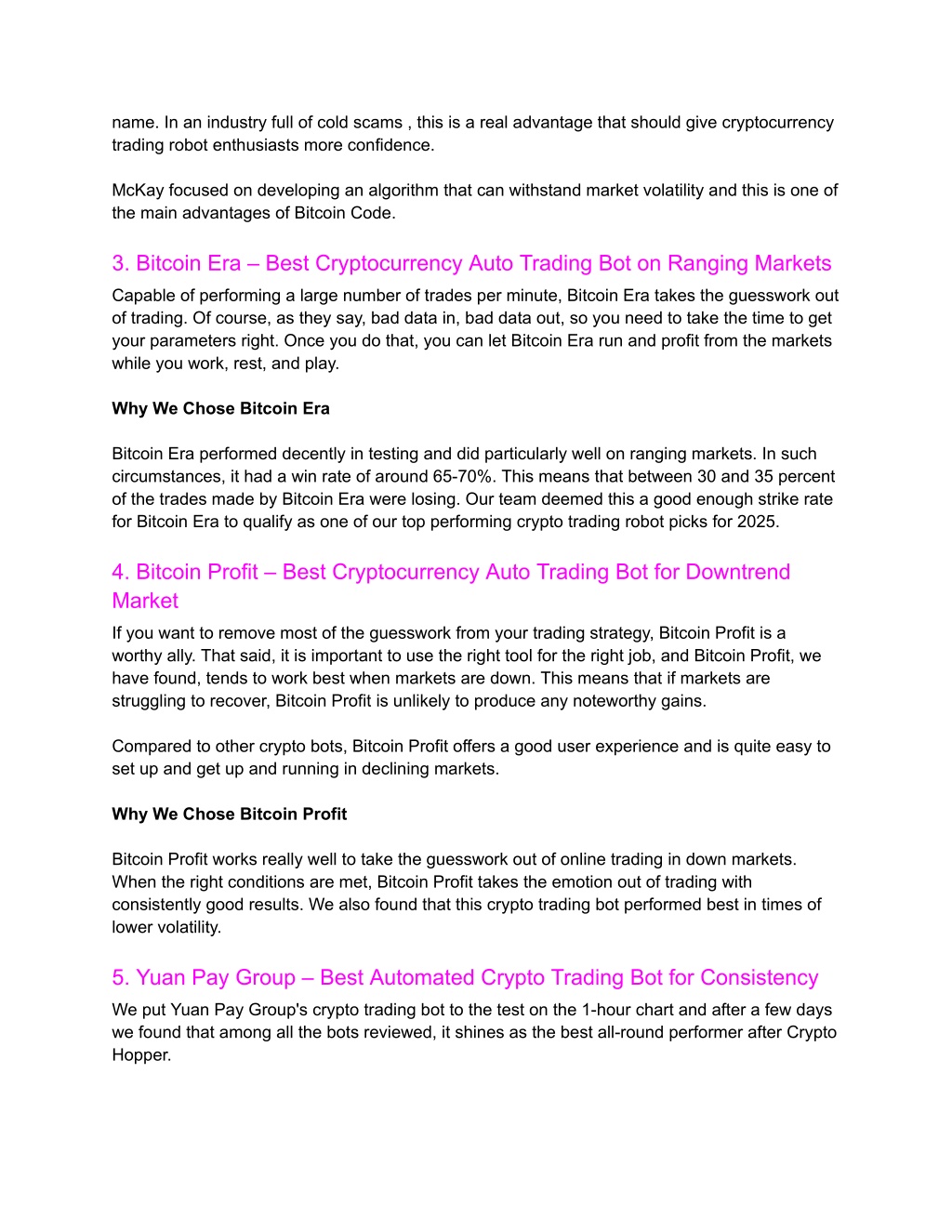 name. In an industry full of cold scams , this is a real advantage that should give cryptocurrency trading robot enthusiasts more confidence.

McKay focused on developing an algorithm that can withstand market volatility and this is one of the main advantages of Bitcoin Code.

3. Bitcoin Era – Best Cryptocurrency Auto Trading Bot on Ranging Markets

Capable of performing a large number of trades per minute, Bitcoin Era takes the guesswork out of trading. Of course, as they say, bad data in, bad data out, so you need to take the time to get your parameters right. Once you do that, you can let Bitcoin Era run and profit from the markets while you work, rest, and play.

Why We Chose Bitcoin Era

Bitcoin Era performed decently in testing and did particularly well on ranging markets. In such circumstances, it had a win rate of around 65-70%. This means that between 30 and 35 percent of the trades made by Bitcoin Era were losing. Our team deemed this a good enough strike rate for Bitcoin Era to qualify as one of our top performing crypto trading robot picks for 2025.

4. Bitcoin Profit – Best Cryptocurrency Auto Trading Bot for Downtrend Market

If you want to remove most of the guesswork from your trading strategy, Bitcoin Profit is a worthy ally. That said, it is important to use the right tool for the right job, and Bitcoin Profit, we have found, tends to work best when markets are down. This means that if markets are struggling to recover, Bitcoin Profit is unlikely to produce any noteworthy gains.

Compared to other crypto bots, Bitcoin Profit offers a good user experience and is quite easy to set up and get up and running in declining markets.

Why We Chose Bitcoin Profit

Bitcoin Profit works really well to take the guesswork out of online trading in down markets. When the right conditions are met, Bitcoin Profit takes the emotion out of trading with consistently good results. We also found that this crypto trading bot performed best in times of lower volatility.

5. Yuan Pay Group – Best Automated Crypto Trading Bot for Consistency

We put Yuan Pay Group's crypto trading bot to the test on the 1-hour chart and after a few days we found that among all the bots reviewed, it shines as the best all-round performer after Crypto Hopper.